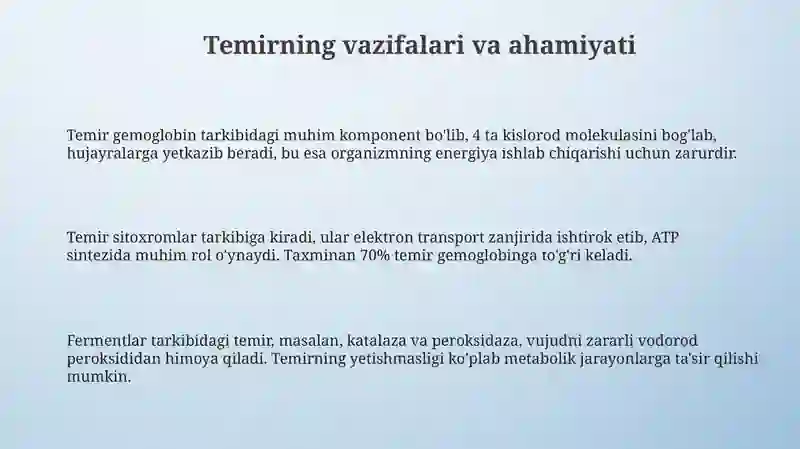 Temirning vazifalari va ahamiyati

Temir gemoglobin tarkibidagi muhim komponent bo'lib, 4 ta kislorod molekulasini bog'lab, hujayralarga yetkazib beradi, bu esa organizmning energiya ishlab chiqarishi uchun zarurdir.

Temir sitoxromlar tarkibiga kiradi, ular elektron transport zanjirida ishtirok etib, ATP sintezida muhim rol o'ynaydi. Taxminan 70% temir gemoglobinga to'g'ri keladi.

Fermentlar tarkibidagi temir, masalan, katalaza va peroksidaza, vujudni zararli vodorod peroksididan himoya qiladi. Temirning yetishmasligi ko'plab metabolik jarayonlarga ta'sir qilishi mumkin.